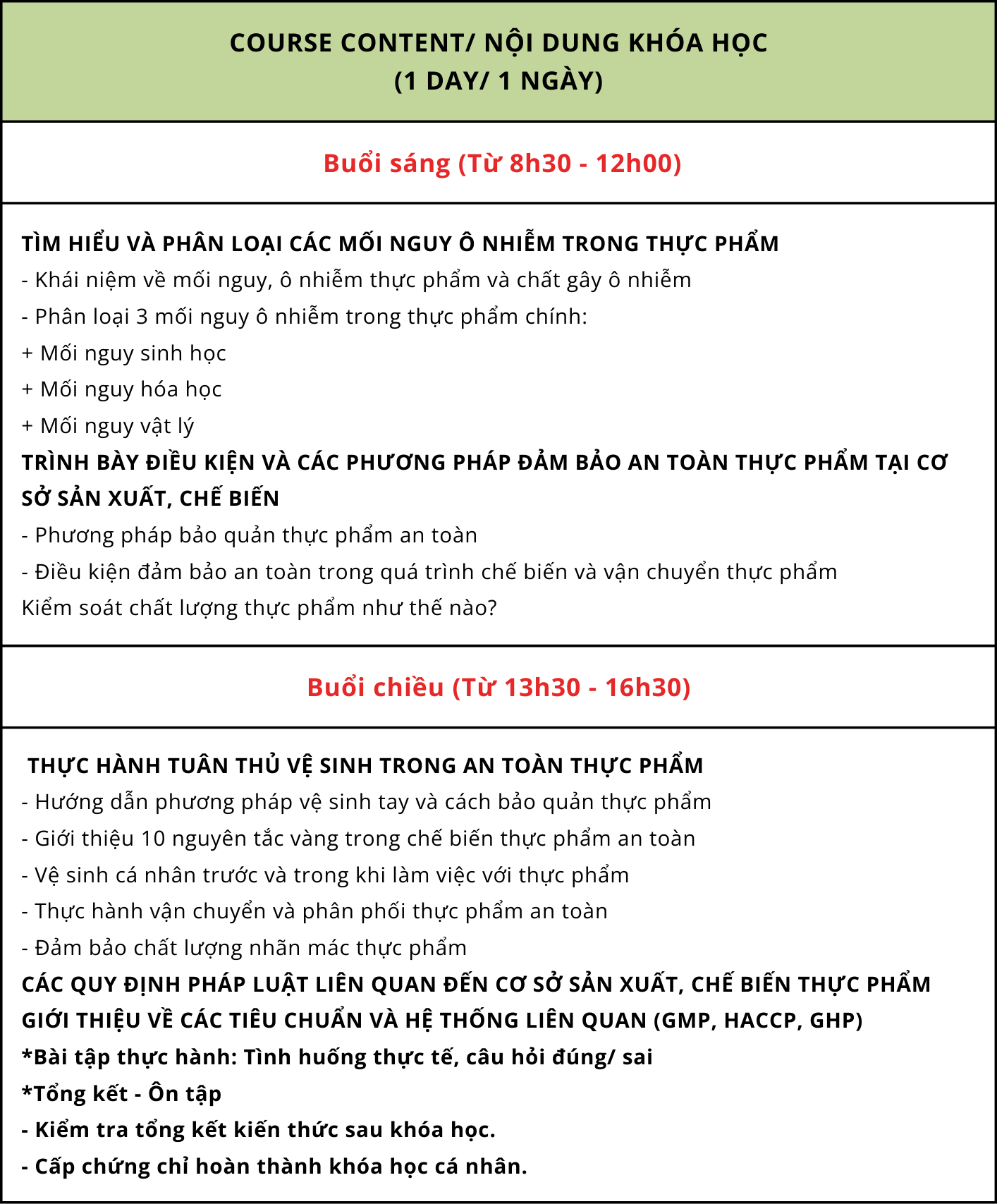 COURSE CONTENT/ NỘI DUNG KHÓA HỌC
(1 DAY/ 1 NGÀY)

Buổi sáng (Từ 8h30 - 12h00)

TÌM HIỂU VÀ PHÂN LOẠI CÁC MỐI NGUY Ô NHIỄM TRONG THỰC PHẨM
- Khái niệm về mối nguy, ô nhiễm thực phẩm và chất gây ô nhiễm
- Phân loại 3 mối nguy ô nhiễm trong thực phẩm chính:
+ Mối nguy sinh học
+ Mối nguy hóa học
+ Mối nguy vật lý
TRÌNH BÀY ĐIỀU KIỆN VÀ CÁC PHƯƠNG PHÁP ĐẢM BẢO AN TOÀN THỰC PHẨM TẠI CƠ SỞ SẢN XUẤT, CHẾ BIẾN
- Phương pháp bảo quản thực phẩm an toàn
- Điều kiện đảm bảo an toàn trong quá trình chế biến và vận chuyển thực phẩm
Kiểm soát chất lượng thực phẩm như thế nào?

Buổi chiều (Từ 13h30 - 16h30)

THỰC HÀNH TUÂN THỦ VỆ SINH TRONG AN TOÀN THỰC PHẨM
- Hướng dẫn phương pháp vệ sinh tay và cách bảo quản thực phẩm
- Giới thiệu 10 nguyên tắc vàng trong chế biến thực phẩm an toàn
- Vệ sinh cá nhân trước và trong khi làm việc với thực phẩm
- Thực hành vận chuyển và phân phối thực phẩm an toàn
- Đảm bảo chất lượng nhãn mác thực phẩm
CÁC QUY ĐỊNH PHÁP LUẬT LIÊN QUAN ĐẾN CƠ SỞ SẢN XUẤT, CHẾ BIẾN THỰC PHẨM
GIỚI THIỆU VỀ CÁC TIÊU CHUẨN VÀ HỆ THỐNG LIÊN QUAN (GMP, HACCP, GHP)
*Bài tập thực hành: Tình huống thực tế, câu hỏi đúng/ sai
*Tổng kết - Ôn tập
- Kiểm tra tổng kết kiến thức sau khóa học.
- Cấp chứng chỉ hoàn thành khóa học cá nhân.